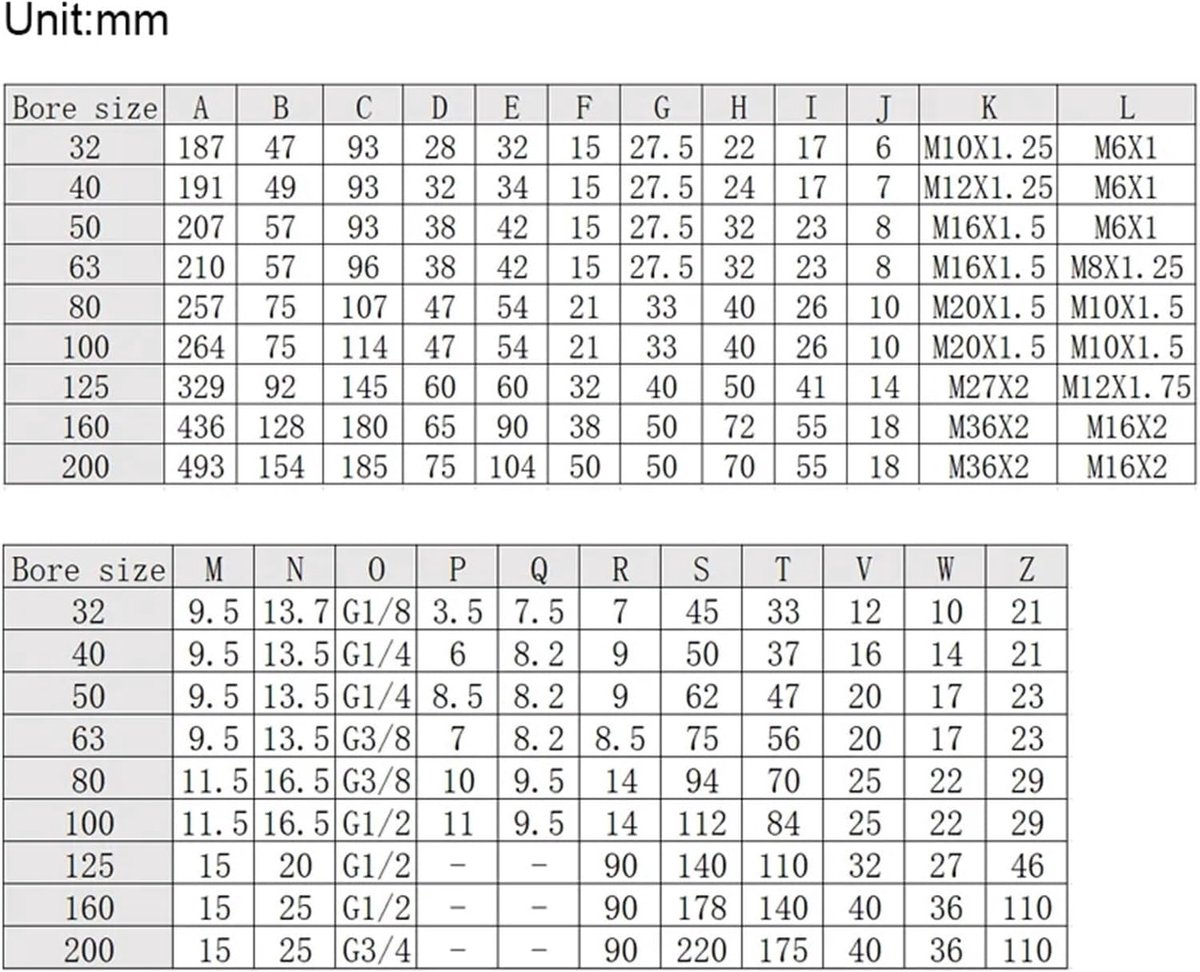 Unit:mm

| Bore size | A | B | C | D | E | F | G | H | I | J | K | L |
|---|---|---|---|---|---|---|---|---|---|---|---|---|
| 32 | 187 | 47 | 93 | 28 | 32 | 15 | 27.5 | 22 | 17 | 6 | M10X1.25 | M6X1 |
| 40 | 191 | 49 | 93 | 32 | 34 | 15 | 27.5 | 24 | 17 | 7 | M12X1.25 | M6X1 |
| 50 | 207 | 57 | 93 | 38 | 42 | 15 | 27.5 | 32 | 23 | 8 | M16X1.5 | M6X1 |
| 63 | 210 | 57 | 96 | 38 | 42 | 15 | 27.5 | 32 | 23 | 8 | M16X1.5 | M8X1.25 |
| 80 | 257 | 75 | 107 | 47 | 54 | 21 | 33 | 40 | 26 | 10 | M20X1.5 | M10X1.5 |
| 100 | 264 | 75 | 114 | 47 | 54 | 21 | 33 | 40 | 26 | 10 | M20X1.5 | M10X1.5 |
| 125 | 329 | 92 | 145 | 60 | 60 | 32 | 40 | 50 | 41 | 14 | M27X2 | M12X1.75 |
| 160 | 436 | 128 | 180 | 65 | 90 | 38 | 50 | 72 | 55 | 18 | M36X2 | M16X2 |
| 200 | 493 | 154 | 185 | 75 | 104 | 50 | 50 | 70 | 55 | 18 | M36X2 | M16X2 |

| Bore size | M | N | O | P | Q | R | S | T | V | W | Z |
|---|---|---|---|---|---|---|---|---|---|---|---|
| 32 | 9.5 | 13.7 | G1/8 | 3.5 | 7.5 | 7 | 45 | 33 | 12 | 10 | 21 |
| 40 | 9.5 | 13.5 | G1/4 | 6 | 8.2 | 9 | 50 | 37 | 16 | 14 | 21 |
| 50 | 9.5 | 13.5 | G1/4 | 8.5 | 8.2 | 9 | 62 | 47 | 20 | 17 | 23 |
| 63 | 9.5 | 13.5 | G3/8 | 7 | 8.2 | 8.5 | 75 | 56 | 20 | 17 | 23 |
| 80 | 11.5 | 16.5 | G3/8 | 10 | 9.5 | 14 | 94 | 70 | 25 | 22 | 29 |
| 100 | 11.5 | 16.5 | G1/2 | 11 | 9.5 | 14 | 112 | 84 | 25 | 22 | 29 |
| 125 | 15 | 20 | G1/2 | - | - | 90 | 140 | 110 | 32 | 27 | 46 |
| 160 | 15 | 25 | G1/2 | - | - | 90 | 178 | 140 | 40 | 36 | 110 |
| 200 | 15 | 25 | G3/4 | - | - | 90 | 220 | 175 | 40 | 36 | 110 |